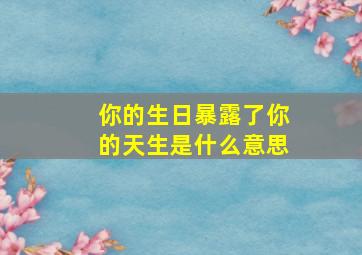 你的生日暴露了你的天生是什么意思